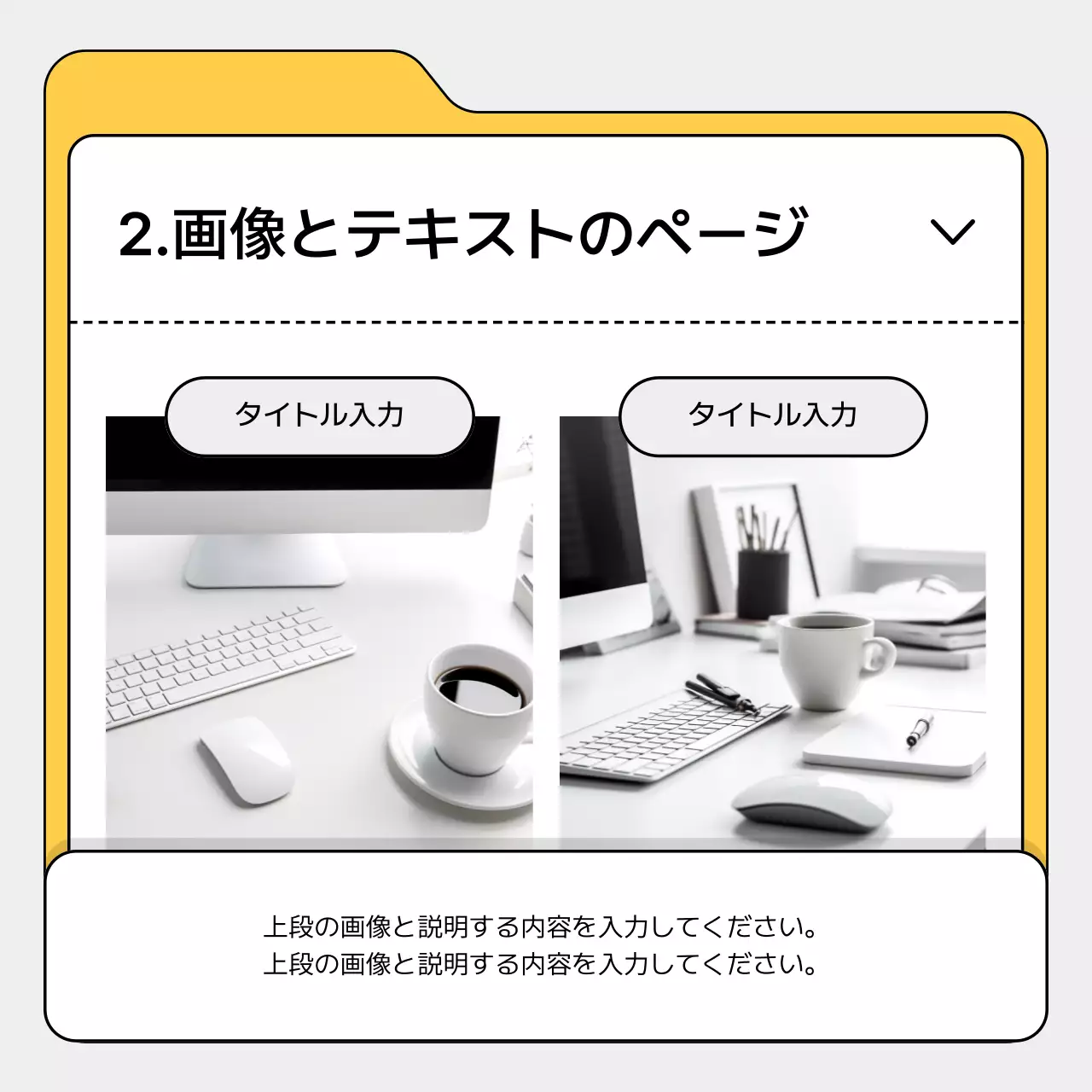 2.画像とテキストのページ

タイトル入力

タイトル入力

上段の画像と説明する内容を入力してください。
上段の画像と説明する内容を入力してください。